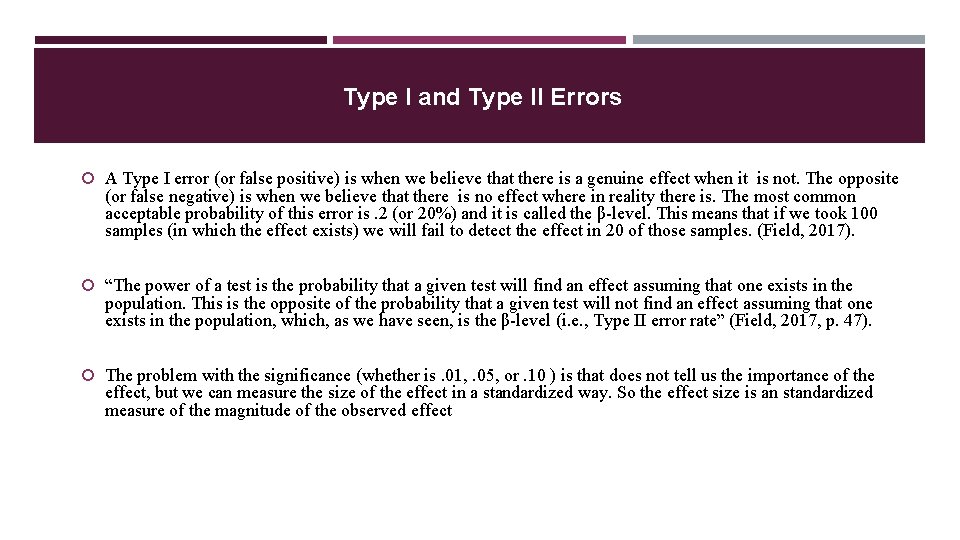 Type I and Type II Errors

A Type I error (or false positive) is when we believe that there is a genuine effect when it is not. The opposite (or false negative) is when we believe that there is no effect where in reality there is. The most common acceptable probability of this error is .2 (or 20%) and it is called the β-level. This means that if we took 100 samples (in which the effect exists) we will fail to detect the effect in 20 of those samples. (Field, 2017).

“The power of a test is the probability that a given test will find an effect assuming that one exists in the population. This is the opposite of the probability that a given test will not find an effect assuming that one exists in the population, which, as we have seen, is the β-level (i.e., Type II error rate” (Field, 2017, p. 47).

The problem with the significance (whether is .01, .05, or .10 ) is that does not tell us the importance of the effect, but we can measure the size of the effect in a standardized way. So the effect size is an standardized measure of the magnitude of the observed effect